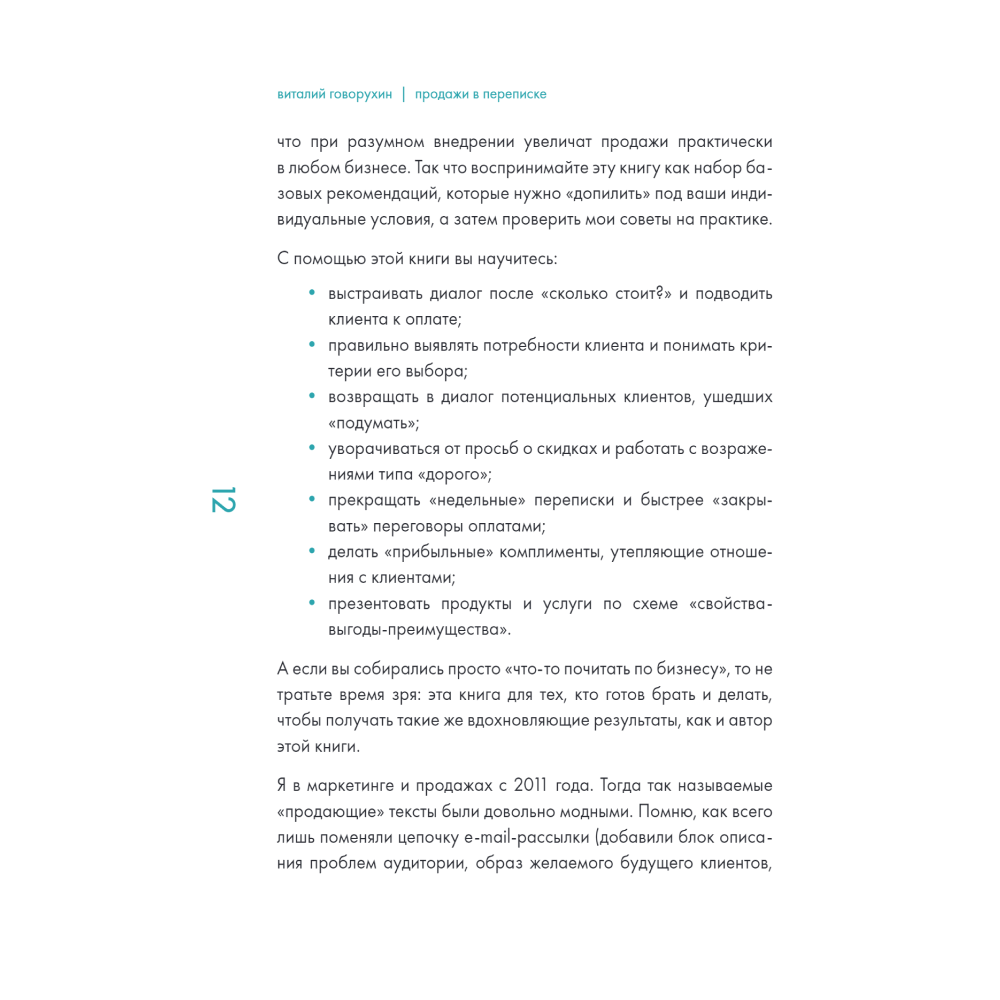 виталий говорухин | продажи в переписке

что при разумном внедрении увеличат продажи практически в любом бизнесе. Так что воспринимайте эту книгу как набор базовых рекомендаций, которые нужно «допилить» под ваши индивидуальные условия, а затем проверить мои советы на практике.

С помощью этой книги вы научитесь:

• выстраивать диалог после «сколько стоит?» и подводить клиента к оплате;
• правильно выявлять потребности клиента и понимать критерии его выбора;
• возвращать в диалог потенциальных клиентов, ушедших «подумать»;
• уворачиваться от просьб о скидках и работать с возражениями типа «дорого»;
• прекращать «недельные» переписки и быстрее «закрывать» переговоры оплатами;
• делать «прибыльные» комплименты, утепляющие отношения с клиентами;
• презентовать продукты и услуги по схеме «свойства-выгоды-преимущества».

12

А если вы собирались просто «что-то почитать по бизнесу», то не тратьте время зря: эта книга для тех, кто готов брать и делать, чтобы получать такие же вдохновляющие результаты, как и автор этой книги.

Я в маркетинге и продажах с 2011 года. Тогда так называемые «продающие» тексты были довольно модными. Помню, как всего лишь поменяли цепочку e-mail-рассылки (добавили блок описания проблем аудитории, образ желаемого будущего клиентов,